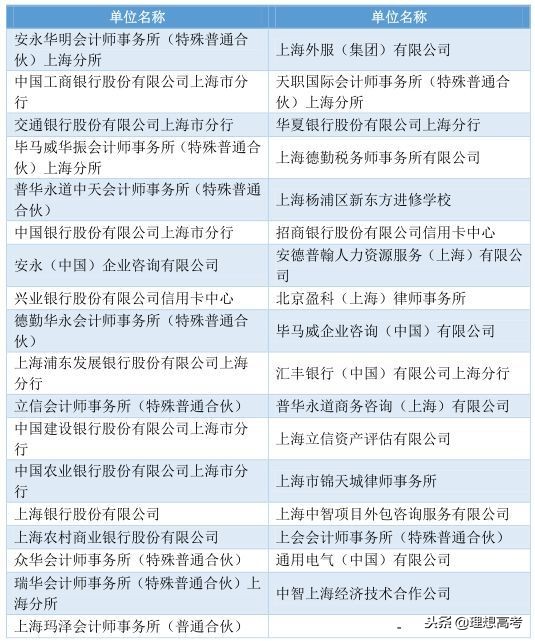 | 单位名称 | 单位名称 |
|---|---|
| 安永华明会计师事务所（特殊普通合伙）上海分所 | 上海外服（集团）有限公司 |
| 中国工商银行股份有限公司上海市分行 | 天职国际会计师事务所（特殊普通合伙）上海分所 |
| 交通银行股份有限公司上海市分行 | 华夏银行股份有限公司上海分行 |
| 毕马威华振会计师事务所（特殊普通合伙）上海分所 | 上海德勤税务师事务所有限公司 |
| 普华永道中天会计师事务所（特殊普通合伙） | 上海杨浦区新东方进修学校 |
| 中国银行股份有限公司上海市分行 | 招商银行股份有限公司信用卡中心 |
| 安永（中国）企业咨询有限公司 | 安德普翰人力资源服务（上海）有限公司 |
| 兴业银行股份有限公司信用卡中心 | 北京盈科（上海）律师事务所 |
| 德勤华永会计师事务所（特殊普通合伙） | 毕马威企业咨询（中国）有限公司 |
| 上海浦东发展银行股份有限公司上海分行 | 汇丰银行（中国）有限公司上海分行 |
| 立信会计师事务所（特殊普通合伙） | 普华永道商务咨询（上海）有限公司 |
| 中国建设银行股份有限公司上海市分行 | 上海立信资产评估有限公司 |
| 中国农业银行股份有限公司上海市分行 | 上海市锦天城律师事务所 |
| 上海银行股份有限公司 | 上海中智项目外包咨询服务有限公司 |
| 上海农村商业银行股份有限公司 | 上会会计师事务所（特殊普通合伙） |
| 众华会计师事务所（特殊普通合伙） | 通用电气（中国）有限公司 |
| 瑞华会计师事务所（特殊普通合伙）上海分所 | 中智上海经济技术合作公司 |
| 上海玛泽会计师事务所（普通合伙） | - |

头条 @理想高考